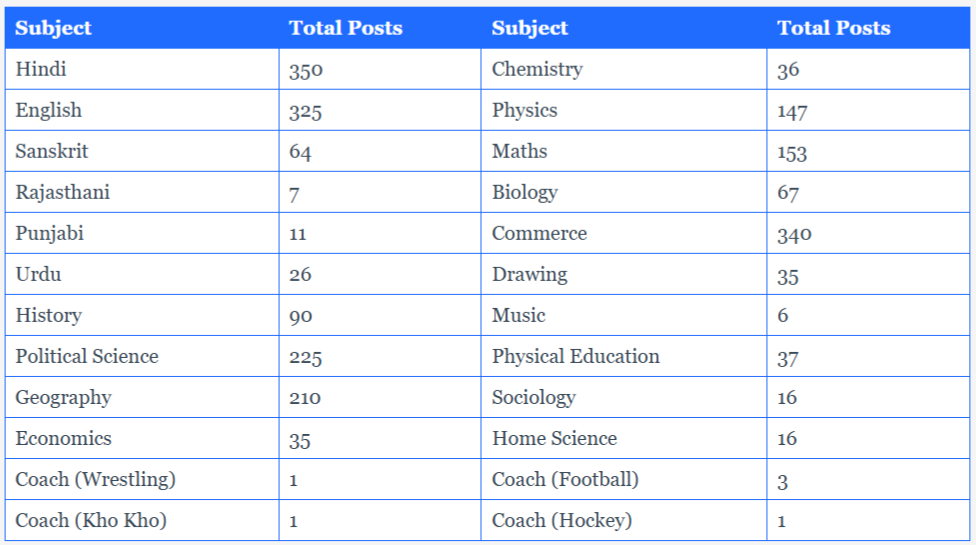 | Subject | Total Posts | Subject | Total Posts |
|---|---|---|---|
| Hindi | 350 | Chemistry | 36 |
| English | 325 | Physics | 147 |
| Sanskrit | 64 | Maths | 153 |
| Rajasthani | 7 | Biology | 67 |
| Punjabi | 11 | Commerce | 340 |
| Urdu | 26 | Drawing | 35 |
| History | 90 | Music | 6 |
| Political Science | 225 | Physical Education | 37 |
| Geography | 210 | Sociology | 16 |
| Economics | 35 | Home Science | 16 |
| Coach (Wrestling) | 1 | Coach (Football) | 3 |
| Coach (Kho Kho) | 1 | Coach (Hockey) | 1 |